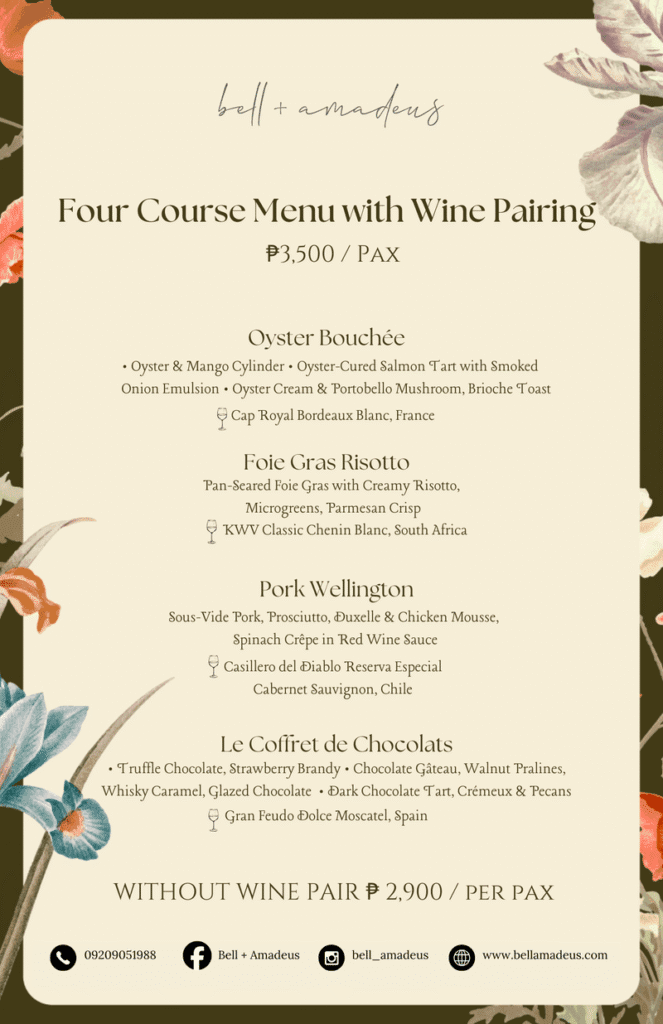 bell + amadeus

Four Course Menu with Wine Pairing
₱3,500 / PAX

Oyster Bouchée
• Oyster & Mango Cylinder • Oyster-Cured Salmon Tart with Smoked Onion Emulsion • Oyster Cream & Portobello Mushroom, Brioche Toast
Cap Royal Bordeaux Blanc, France

Foie Gras Risotto
Pan-Seared Foie Gras with Creamy Risotto, Microgreens, Parmesan Crisp
KWV Classic Chenin Blanc, South Africa

Pork Wellington
Sous-Vide Pork, Prosciutto, Duxelle & Chicken Mousse, Spinach Crêpe in Red Wine Sauce
Casillero del Diablo Reserva Especial Cabernet Sauvignon, Chile

Le Coffret de Chocolats
• Truffle Chocolate, Strawberry Brandy • Chocolate Gâteau, Walnut Pralines, Whisky Caramel, Glazed Chocolate • Dark Chocolate Tart, Crémeux & Pecans
Gran Feudo Dolce Moscatel, Spain

WITHOUT WINE PAIR ₱ 2,900 / PER PAX

09209051988 Bell + Amadeus bell_amadeus www.bellamadeus.com